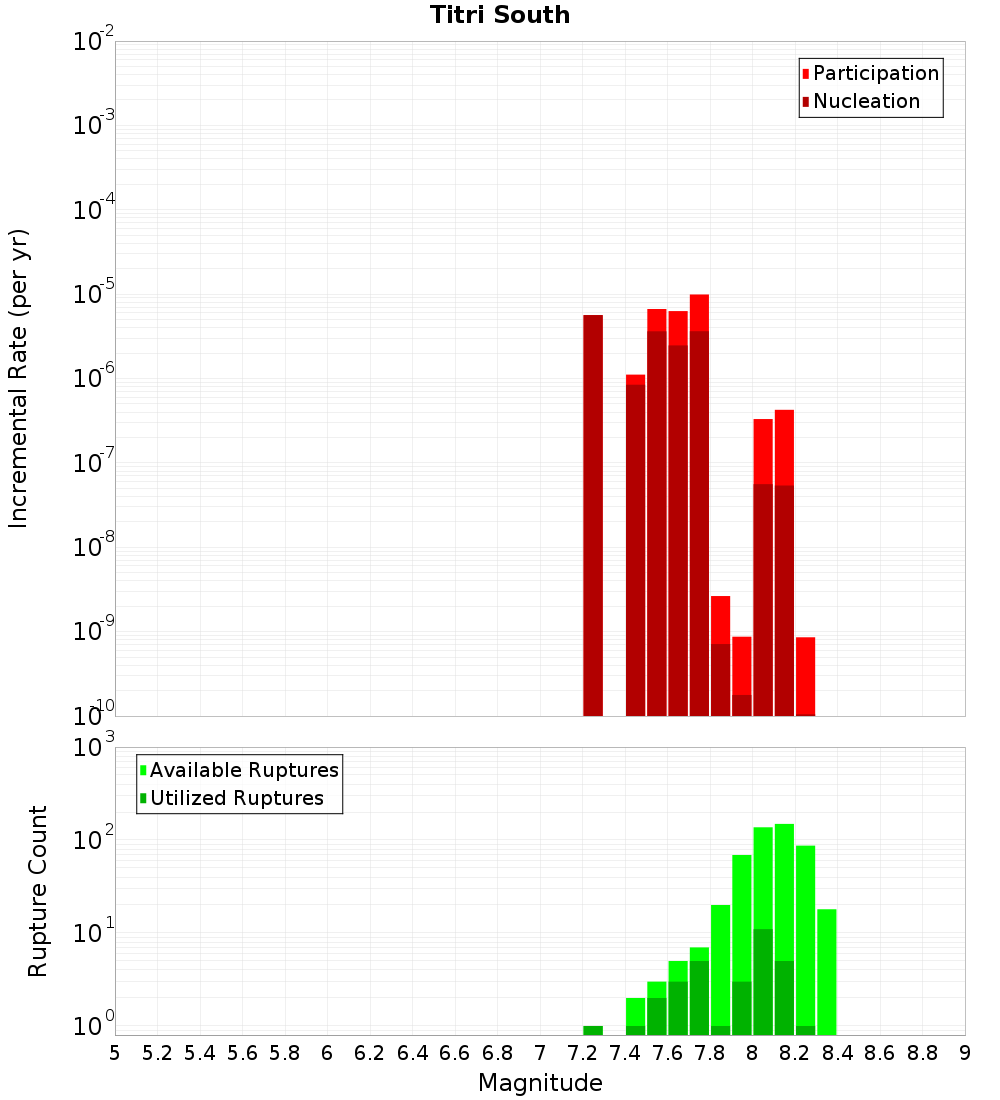 Titri South

Participation
Nucleation

Incremental Rate (per yr)

$10^{-2}$
$10^{-3}$
$10^{-4}$
$10^{-5}$
$10^{-6}$
$10^{-7}$
$10^{-8}$
$10^{-9}$
$10^{-10}$

Available Ruptures
Utilized Ruptures

Rupture Count

$10^{3}$
$10^{2}$
$10^{1}$
$10^{0}$

5 5.2 5.4 5.6 5.8 6 6.2 6.4 6.6 6.8 7 7.2 7.4 7.6 7.8 8 8.2 8.4 8.6 8.8 9

Magnitude